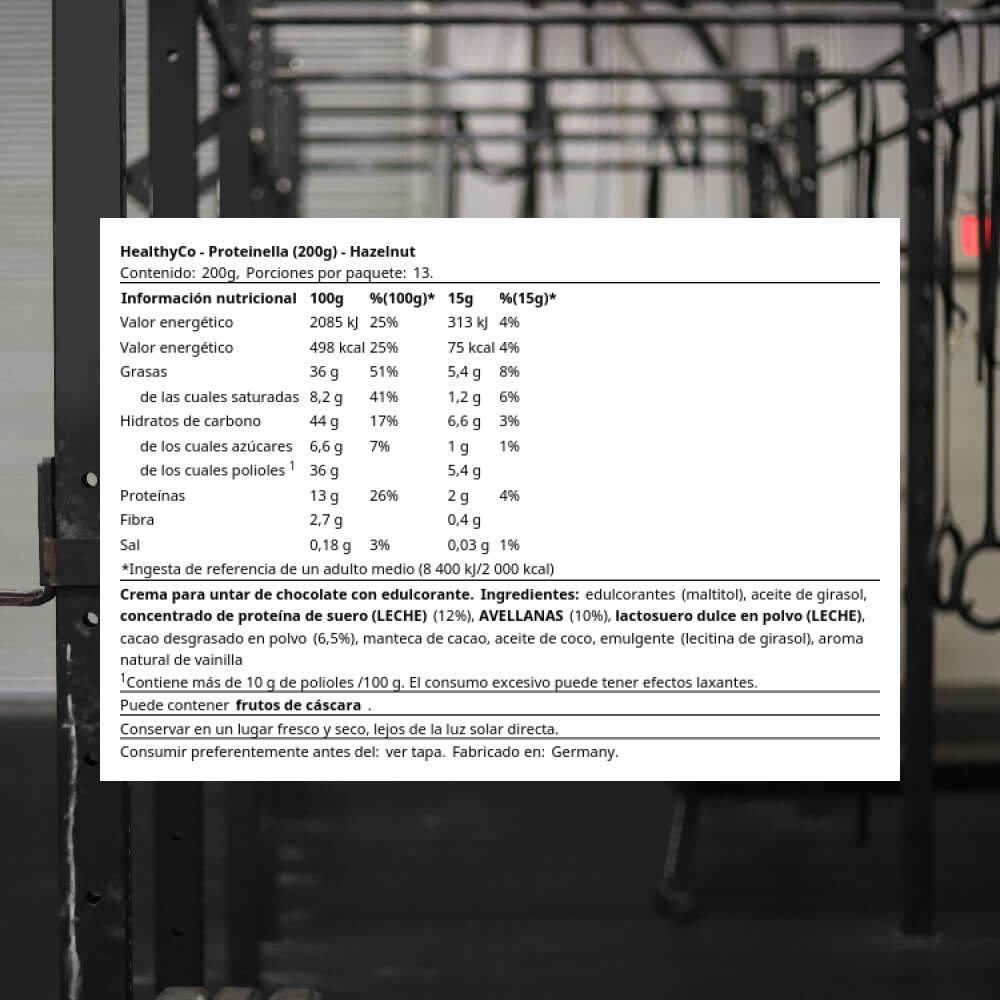 HealthyCo - Proteinella (200g) - Hazelnut
Contenido: 200g, Porciones por paquete: 13.

| Información nutricional | 100g | %(100g)* | 15g | %(15g)* |
|---|---|---|---|---|
| Valor energético | 2085 kJ | 25% | 313 kJ | 4% |
| Valor energético | 498 kcal | 25% | 75 kcal | 4% |
| Grasas | 36 g | 51% | 5,4 g | 8% |
| de las cuales saturadas | 8,2 g | 41% | 1,2 g | 6% |
| Hidratos de carbono | 44 g | 17% | 6,6 g | 3% |
| de los cuales azúcares | 6,6 g | 7% | 1 g | 1% |
| de los cuales polioles $^1$ | 36 g | | 5,4 g | |
| Proteínas | 13 g | 26% | 2 g | 4% |
| Fibra | 2,7 g | | 0,4 g | |
| Sal | 0,18 g | 3% | 0,03 g | 1% |

*Ingesta de referencia de un adulto medio (8 400 kJ/2 000 kcal)

Crema para untar de chocolate con edulcorante. Ingredientes: edulcorantes (maltitol), aceite de girasol, concentrado de proteína de suero (LECHE) (12%), AVELLANAS (10%), lactosuero dulce en polvo (LECHE), cacao desgrasado en polvo (6,5%), manteca de cacao, aceite de coco, emulgente (lecitina de girasol), aroma natural de vainilla

$^1$Contiene más de 10 g de polioles /100 g. El consumo excesivo puede tener efectos laxantes.

Puede contener frutos de cáscara .

Conservar en un lugar fresco y seco, lejos de la luz solar directa.

Consumir preferentemente antes del: ver tapa. Fabricado en: Germany.